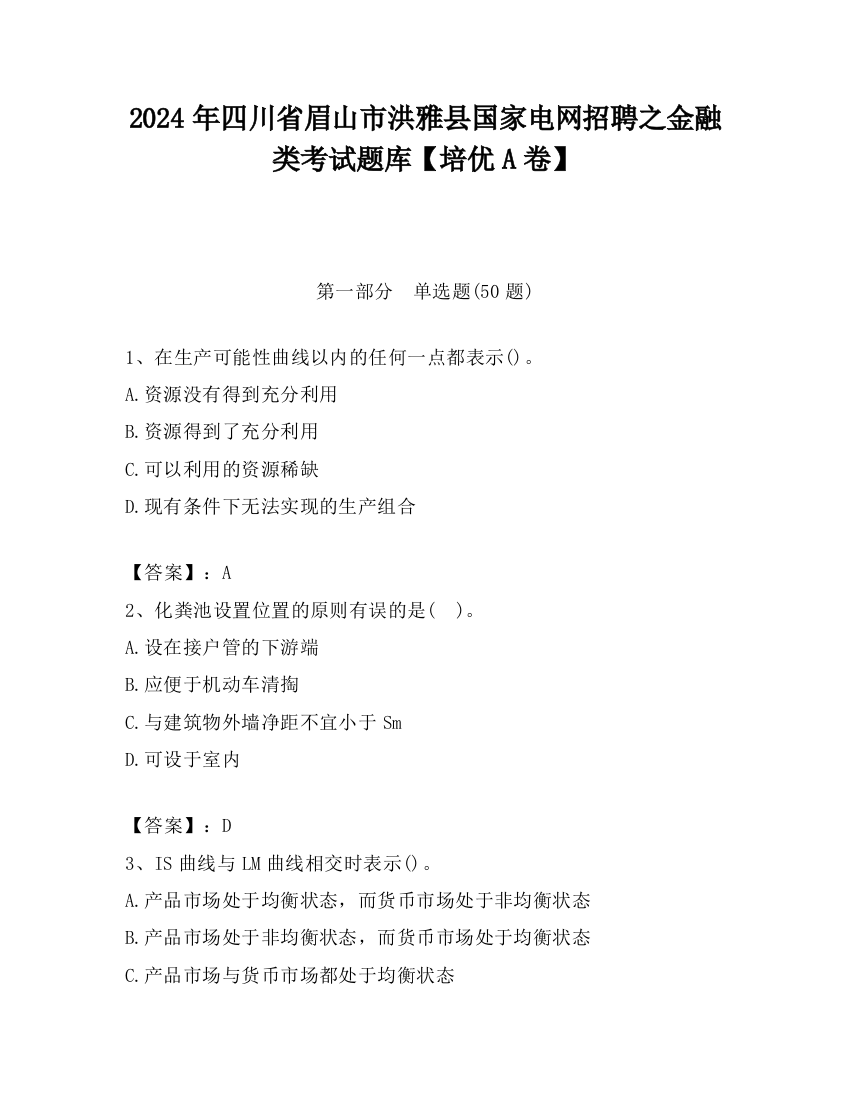 2024 年四川省眉山市洪雅县国家电网招聘之金融类考试题库【培优 A 卷】

第一部分　单选题(50 题)

1、在生产可能性曲线以内的任何一点都表示()。

A.资源没有得到充分利用

B.资源得到了充分利用

C.可以利用的资源稀缺

D.现有条件下无法实现的生产组合

【答案】：A

2、化粪池设置位置的原则有误的是(　)。

A.设在接户管的下游端

B.应便于机动车清掏

C.与建筑物外墙净距不宜小于 Sm

D.可设于室内

【答案】：D

3、IS 曲线与 LM 曲线相交时表示()。

A.产品市场处于均衡状态，而货币市场处于非均衡状态

B.产品市场处于非均衡状态，而货币市场处于均衡状态

C.产品市场与货币市场都处于均衡状态